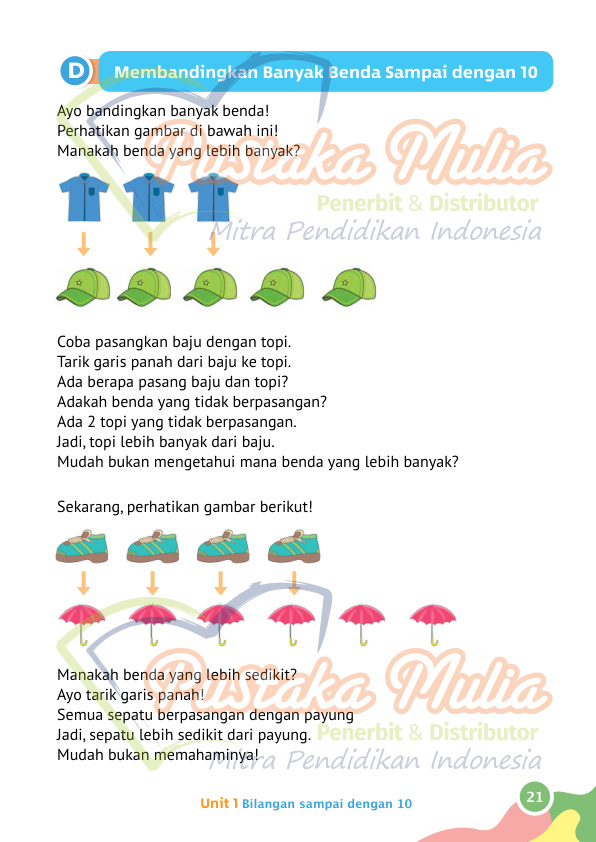 D Membandingkan Banyak Benda Sampai dengan 10

Ayo bandingkan banyak benda!
Perhatikan gambar di bawah ini!
Manakah benda yang lebih banyak?

Pustaka Mulia
Penerbit & Distributor
Mitra Pendidikan Indonesia

Coba pasangkan baju dengan topi.
Tarik garis panah dari baju ke topi.
Ada berapa pasang baju dan topi?
Adakah benda yang tidak berpasangan?
Ada 2 topi yang tidak berpasangan.
Jadi, topi lebih banyak dari baju.
Mudah bukan mengetahui mana benda yang lebih banyak?

Sekarang, perhatikan gambar berikut!

Manakah benda yang lebih sedikit?
Ayo tarik garis panah!
Semua sepatu berpasangan dengan payung
Jadi, sepatu lebih sedikit dari payung.
Mudah bukan memahaminya!

Pustaka Mulia
Penerbit & Distributor
Mitra Pendidikan Indonesia

Unit 1 Bilangan sampai dengan 10
21